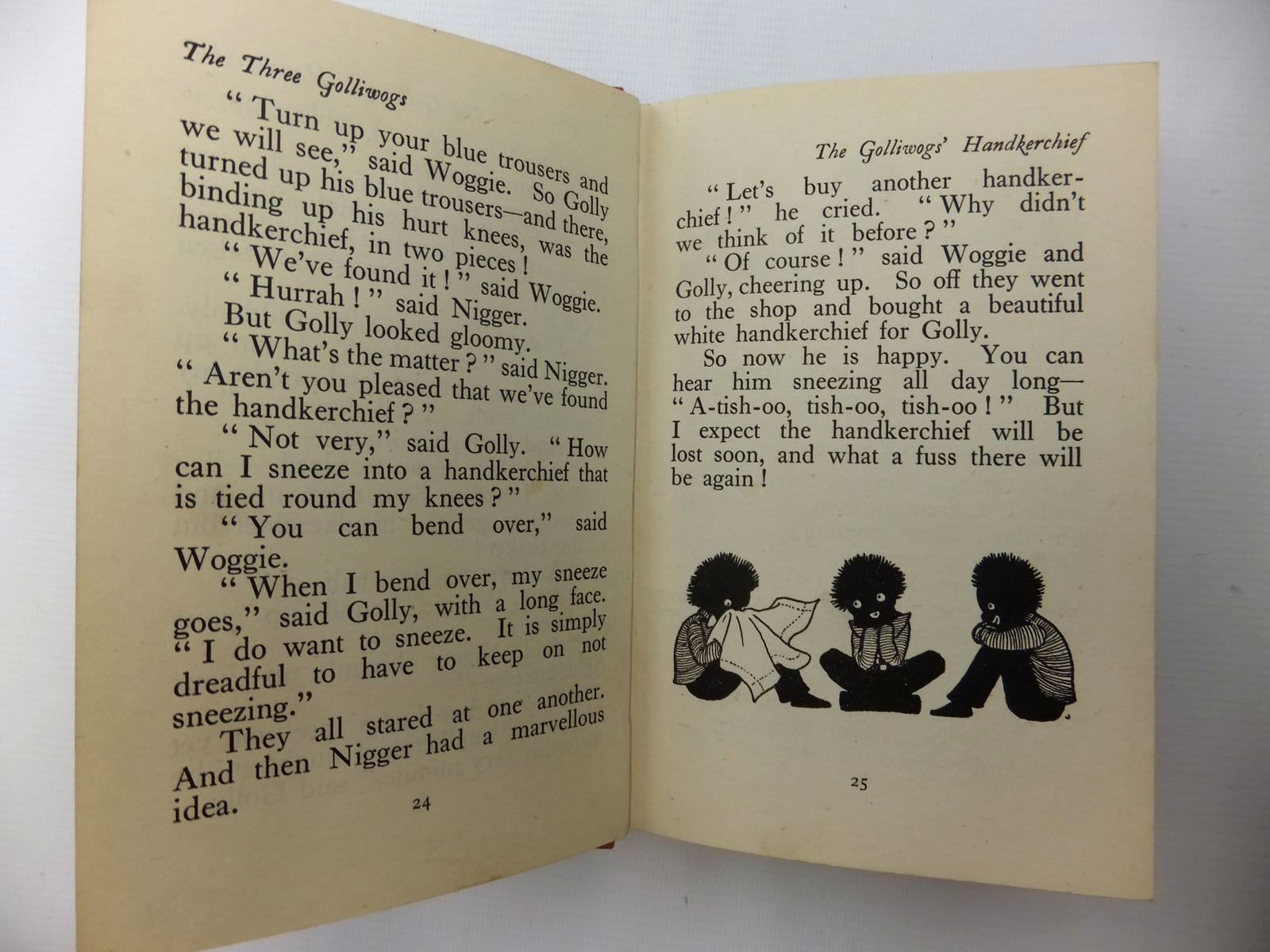 The Three Golliwogs

"Turn up your blue trousers and we will see," said Woggie. So Golly turned up his blue trousers—and there, binding up his hurt knees, was the handkerchief, in two pieces!

"We've found it!" said Woggie.

"Hurrah!" said Nigger.

But Golly looked gloomy.

"What's the matter?" said Nigger. "Aren't you pleased that we've found the handkerchief?"

"Not very," said Golly. "How can I sneeze into a handkerchief that is tied round my knees?"

"You can bend over," said Woggie.

"When I bend over, my sneeze goes," said Golly, with a long face. "I do want to sneeze. It is simply dreadful to have to keep on not sneezing."

They all stared at one another. And then Nigger had a marvellous idea.

24

The Golliwogs' Handkerchief

"Let's buy another handkerchief!" he cried. "Why didn't we think of it before?"

"Of course!" said Woggie and Golly, cheering up. So off they went to the shop and bought a beautiful white handkerchief for Golly.

So now he is happy. You can hear him sneezing all day long—"A-tish-oo, tish-oo, tish-oo!" But I expect the handkerchief will be lost soon, and what a fuss there will be again!

25